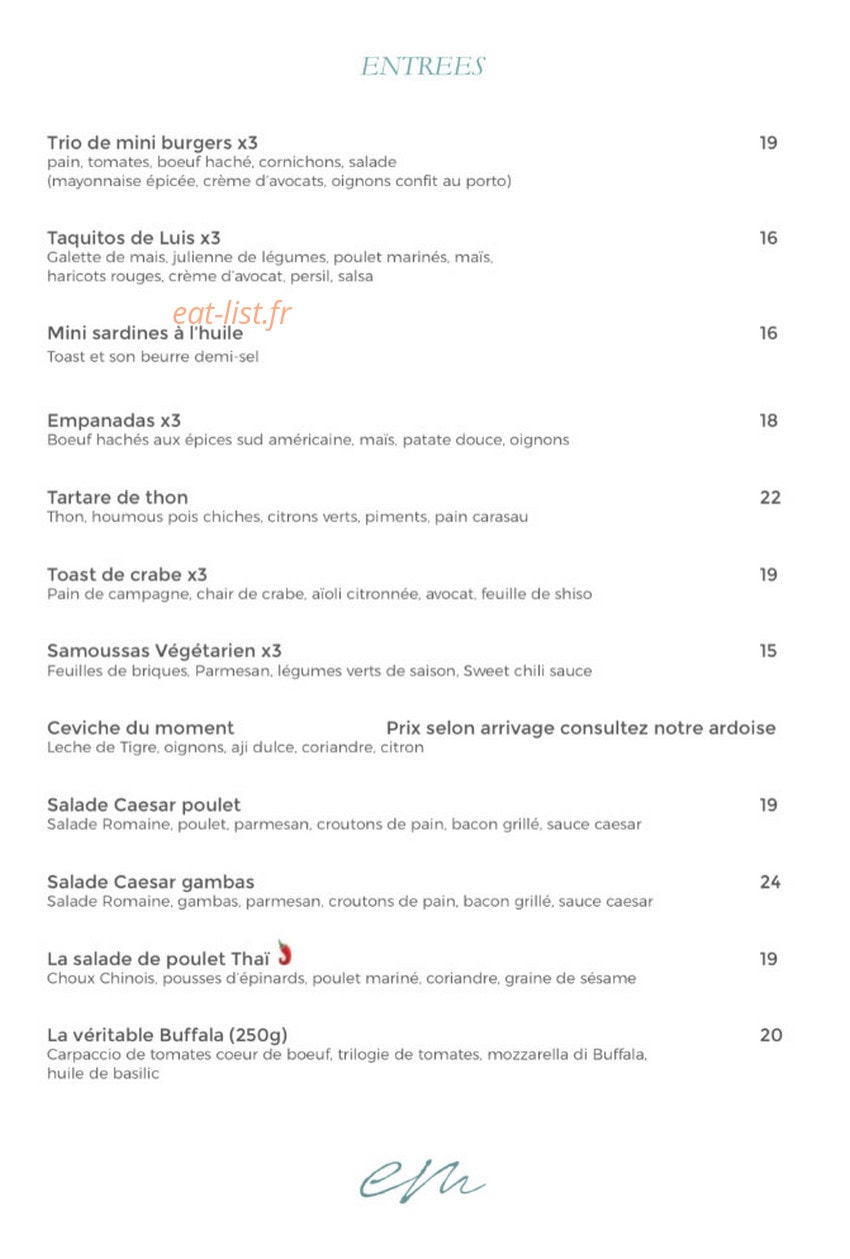 ENTREES

Trio de mini burgers x3
19
pain, tomates, boeuf haché, cornichons, salade
(mayonnaise épicée, crème d'avocats, oignons confit au porto)

Taquitos de Luis x3
16
Galette de mais, julienne de légumes, poulet marinés, maïs, haricots rouges, crème d'avocat, persil, salsa

Mini sardines à l'huile
16
Toast et son beurre demi-sel

Empanadas x3
18
Boeuf hachés aux épices sud américaine, maïs, patate douce, oignons

Tartare de thon
22
Thon, houmous pois chiches, citrons verts, piments, pain carasau

Toast de crabe x3
19
Pain de campagne, chair de crabe, aïoli citronnée, avocat, feuille de shiso

Samoussas Végétarien x3
15
Feuilles de briques, Parmesan, légumes verts de saison, Sweet chili sauce

Ceviche du moment
Prix selon arrivage consultez notre ardoise
Leche de Tigre, oignons, aji dulce, coriandre, citron

Salade Caesar poulet
19
Salade Romaine, poulet, parmesan, croutons de pain, bacon grillé, sauce caesar

Salade Caesar gambas
24
Salade Romaine, gambas, parmesan, croutons de pain, bacon grillé, sauce caesar

La salade de poulet Thaï
19
Choux Chinois, pousses d'épinards, poulet mariné, coriandre, graine de sésame

La véritable Buffala (250g)
20
Carpaccio de tomates coeur de boeuf, trilogie de tomates, mozzarella di Buffala, huile de basilic

em

eat-list.fr